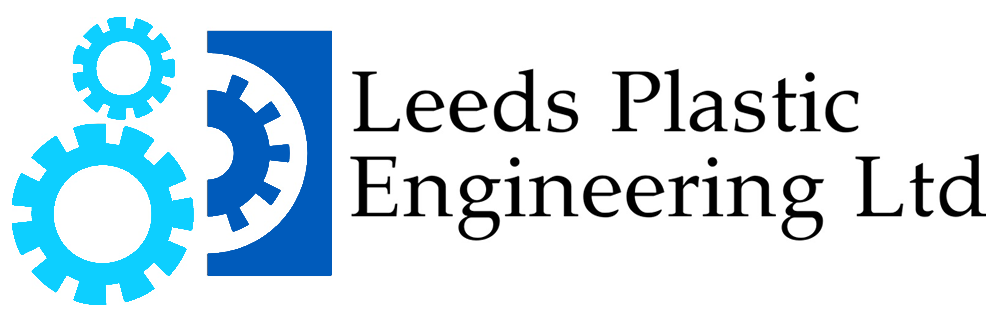 Leeds Plastic
Engineering Ltd